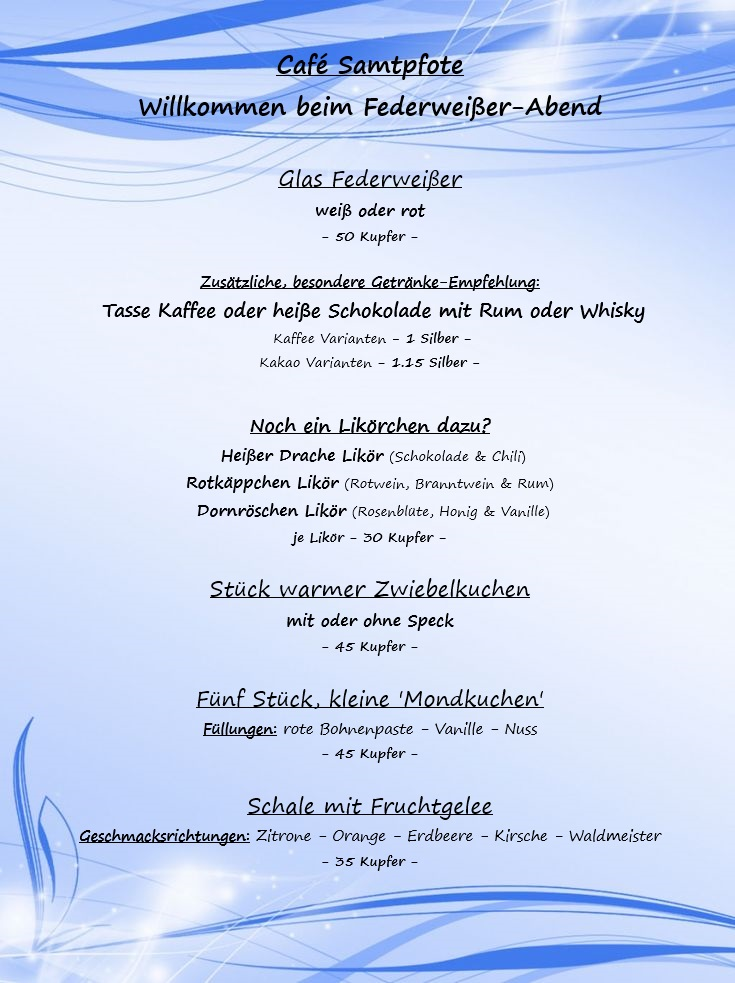 Café Samtpfote
Willkommen beim Federweißer-Abend

Glas Federweißer
weiß oder rot
- 50 Kupfer -

Zusätzliche, besondere Getränke-Empfehlung:
Tasse Kaffee oder heiße Schokolade mit Rum oder Whisky
Kaffee Varianten - 1 Silber -
Kakao Varianten - 1.15 Silber -

Noch ein Likörchen dazu?
Heißer Drache Likör (Schokolade & Chili)
Rotkäppchen Likör (Rotwein, Branntwein & Rum)
Dornröschen Likör (Rosenblüte, Honig & Vanille)
je Likör - 30 Kupfer -

Stück warmer Zwiebelkuchen
mit oder ohne Speck
- 45 Kupfer -

Fünf Stück, kleine 'Mondkuchen'
Füllungen: rote Bohnenpaste - Vanille - Nuss
- 45 Kupfer -

Schale mit Fruchtgelee
Geschmacksrichtungen: Zitrone - Orange - Erdbeere - Kirsche - Waldmeister
- 35 Kupfer -